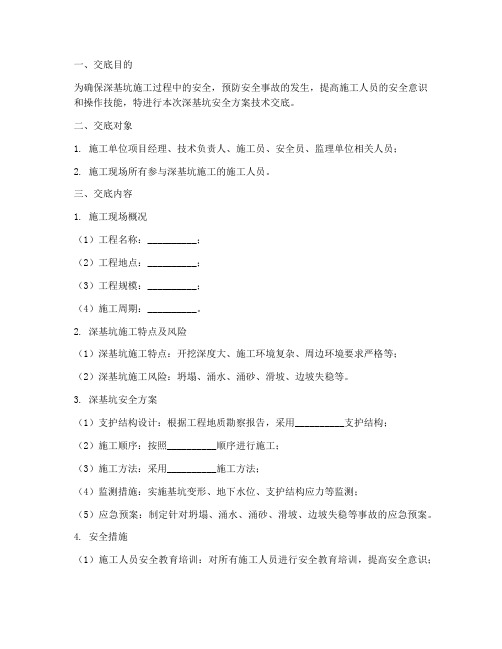 一、交底目的

为确保深基坑施工过程中的安全，预防安全事故的发生，提高施工人员的安全意识和操作技能，特进行本次深基坑安全方案技术交底。

二、交底对象

1. 施工单位项目经理、技术负责人、施工员、安全员、监理单位相关人员；

2. 施工现场所有参与深基坑施工的施工人员。

三、交底内容

1. 施工现场概况

（1）工程名称：__________；

（2）工程地点：__________；

（3）工程规模：__________；

（4）施工周期：__________。

2. 深基坑施工特点及风险

（1）深基坑施工特点：开挖深度大、施工环境复杂、周边环境要求严格等；

（2）深基坑施工风险：坍塌、涌水、涌砂、滑坡、边坡失稳等。

3. 深基坑安全方案

（1）支护结构设计：根据工程地质勘察报告，采用__________支护结构；

（2）施工顺序：按照__________顺序进行施工；

（3）施工方法：采用__________施工方法；

（4）监测措施：实施基坑变形、地下水位、支护结构应力等监测；

（5）应急预案：制定针对坍塌、涌水、涌砂、滑坡、边坡失稳等事故的应急预案。

4. 安全措施

（1）施工人员安全教育培训：对所有施工人员进行安全教育培训，提高安全意识；